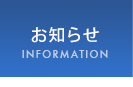 お知らせ
INFORMATION